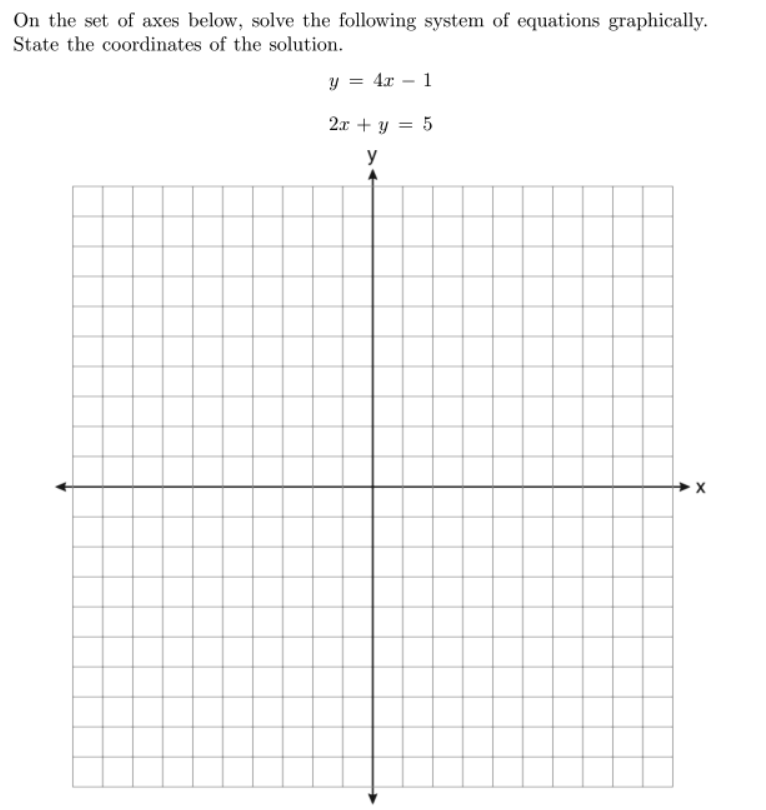 On the set of axes below, solve the following system of equations graphically. State the coordinates of the solution.

$y = 4x - 1$

$2x + y = 5$

y

x